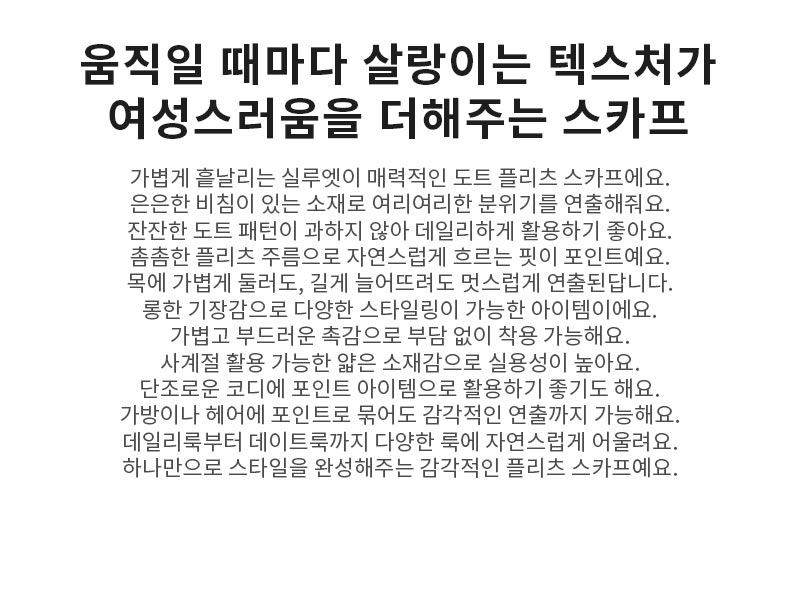 움직일 때마다 살랑이는 텍스처가
여성스러움을 더해주는 스카프

가볍게 흩날리는 실루엣이 매력적인 도트 플리츠 스카프에요.
은은한 비침이 있는 소재로 여리여리한 분위기를 연출해줘요.
잔잔한 도트 패턴이 과하지 않아 데일리하게 활용하기 좋아요.
촘촘한 플리츠 주름으로 자연스럽게 흐르는 핏이 포인트예요.
목에 가볍게 둘러도, 길게 늘어뜨려도 멋스럽게 연출된답니다.
롱한 기장감으로 다양한 스타일링이 가능한 아이템이에요.
가볍고 부드러운 촉감으로 부담 없이 착용 가능해요.
사계절 활용 가능한 얇은 소재감으로 실용성이 높아요.
단조로운 코디에 포인트 아이템으로 활용하기 좋기도 해요.
가방이나 헤어에 포인트로 묶어도 감각적인 연출까지 가능해요.
데일리룩부터 데이트룩까지 다양한 룩에 자연스럽게 어울려요.
하나만으로 스타일을 완성해주는 감각적인 플리츠 스카프예요.